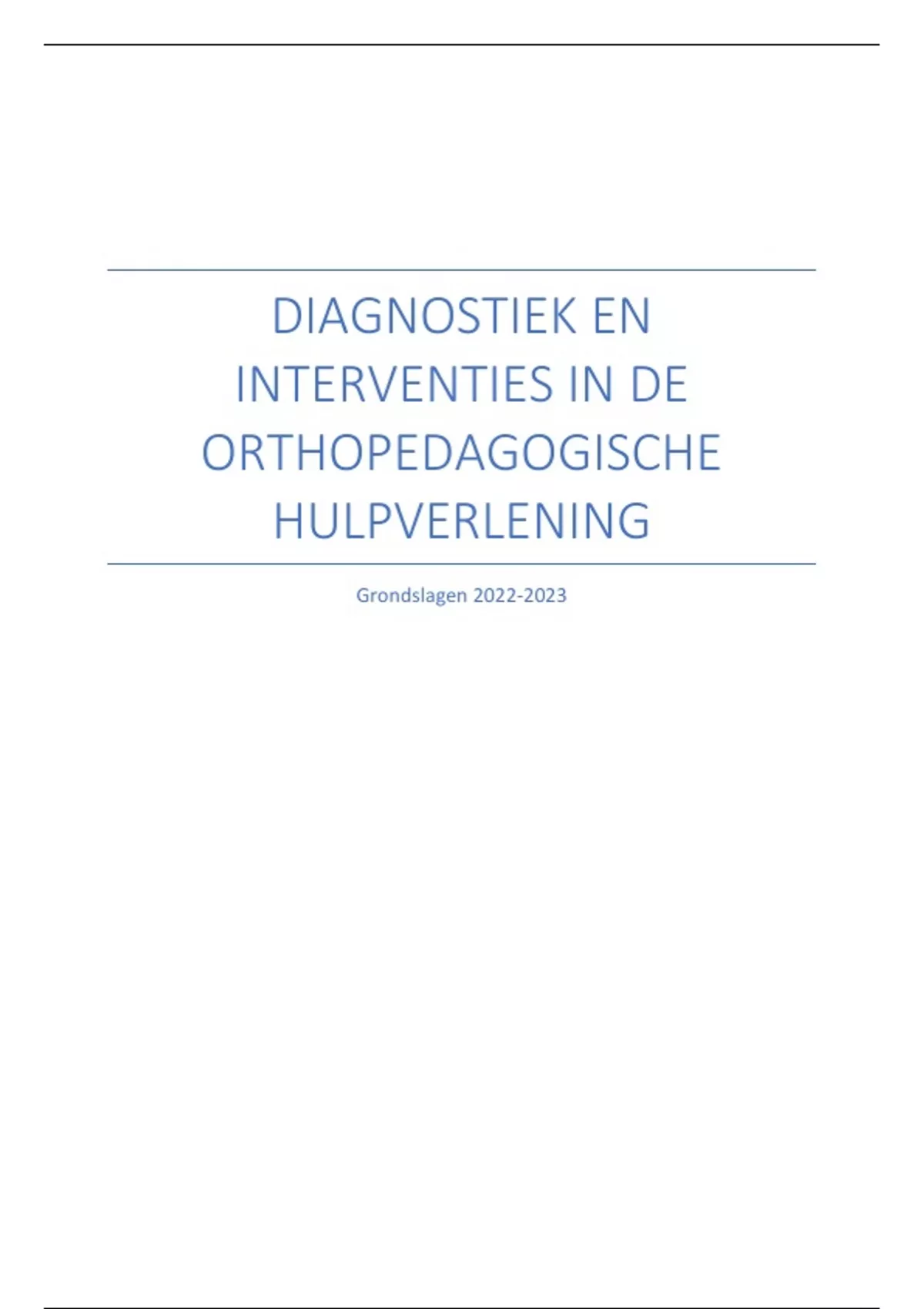 DIAGNOSTIEK EN INTERVENTIES IN DE ORTHOPEDAGOGISCHE HULPVERLENING

Grondslagen 2022-2023